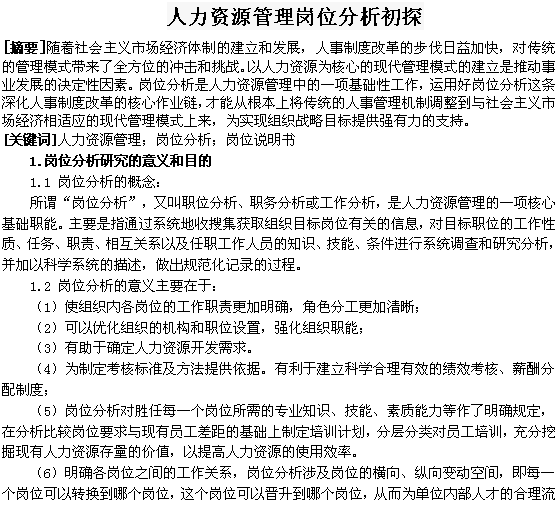 人力资源管理岗位分析初探

[摘要]随着社会主义市场经济体制的建立和发展，人事制度改革的步伐日益加快，对传统的管理模式带来了全方位的冲击和挑战。以人力资源为核心的现代管理模式的建立是推动事业发展的决定性因素。岗位分析是人力资源管理中的一项基础性工作，运用好岗位分析这条深化人事制度改革的核心作业链，才能从根本上将传统的人事管理机制调整到与社会主义市场经济相适应的现代管理模式上来，为实现组织战略目标提供强有力的支持。
[关键词]人力资源管理；岗位分析；岗位说明书

1.岗位分析研究的意义和目的

1.1 岗位分析的概念：

所谓“岗位分析”，又叫职位分析、职务分析或工作分析，是人力资源管理的一项核心基础职能。主要是指通过系统地收搜集获取组织目标岗位有关的信息，对目标职位的工作性质、任务、职责、相互关系以及任职工作人员的知识、技能、条件进行系统调查和研究分析，并加以科学系统的描述，做出规范化记录的过程。

1.2 岗位分析的意义主要在于：

（1）使组织内各岗位的工作职责更加明确，角色分工更加清晰；

（2）可以优化组织的机构和职位设置，强化组织职能；

（3）有助于确定人力资源开发需求。

（4）为制定考核标准及方法提供依据。有利于建立科学合理有效的绩效考核、薪酬分配制度；

（5）岗位分析对胜任每一个岗位所需的专业知识、技能、素质能力等作了明确规定，在分析比较岗位要求与现有员工差距的基础上制定培训计划，分层分类对员工培训，充分挖掘现有人力资源存量的价值，以提高人力资源的使用效率。

（6）明确各岗位之间的工作关系，岗位分析涉及岗位的横向、纵向变动空间，即每一个岗位可以转换到哪个岗位，这个岗位可以晋升到哪个岗位，从而为单位内部人才的合理流